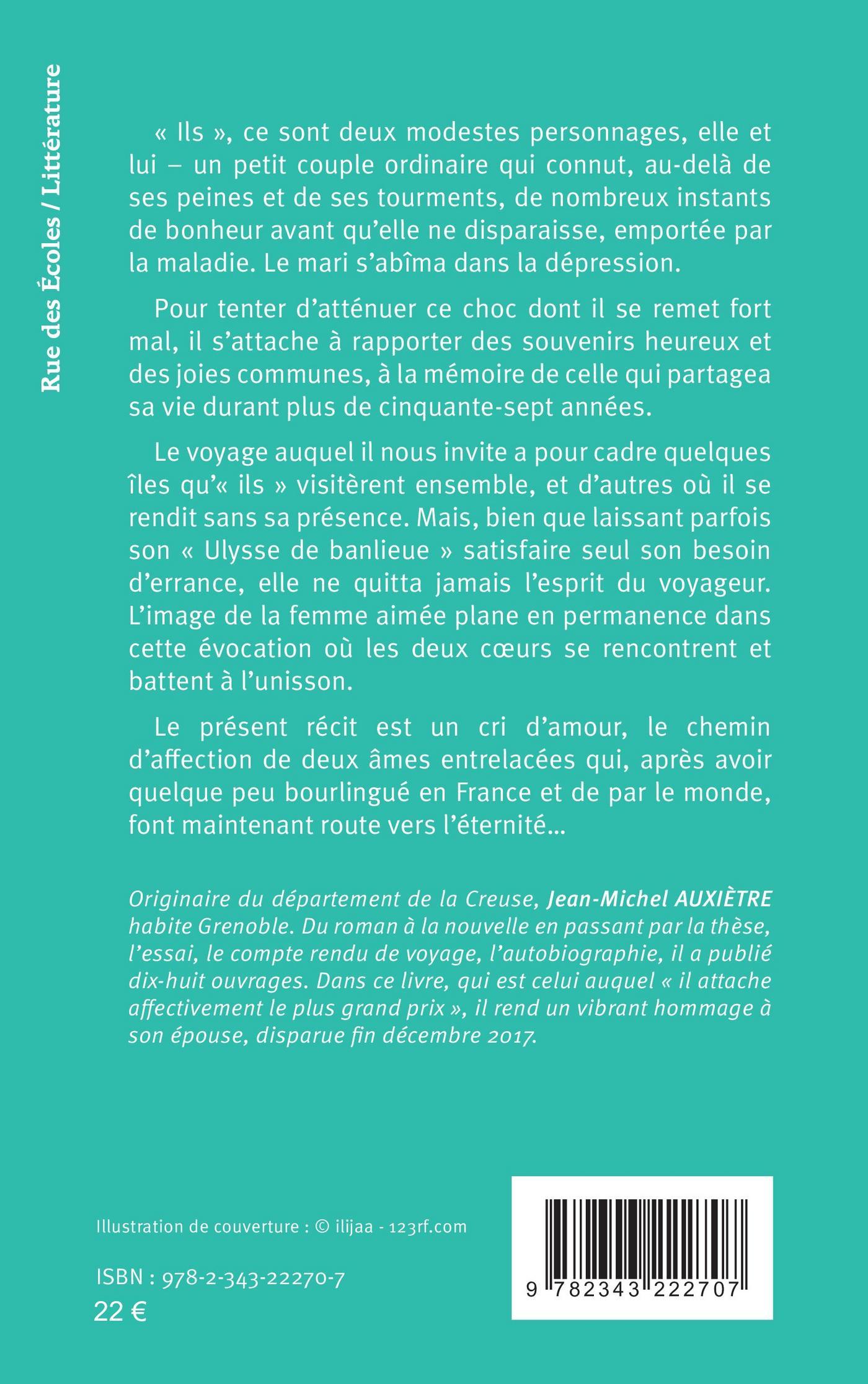 Rue des Écoles / Littérature

« Ils », ce sont deux modestes personnages, elle et lui – un petit couple ordinaire qui connut, au-delà de ses peines et de ses tourments, de nombreux instants de bonheur avant qu'elle ne disparaisse, emportée par la maladie. Le mari s'abîma dans la dépression.

Pour tenter d'atténuer ce choc dont il se remet fort mal, il s'attache à rapporter des souvenirs heureux et des joies communes, à la mémoire de celle qui partagea sa vie durant plus de cinquante-sept années.

Le voyage auquel il nous invite a pour cadre quelques îles qu'« ils » visitèrent ensemble, et d'autres où il se rendit sans sa présence. Mais, bien que laissant parfois son « Ulysse de banlieue » satisfaire seul son besoin d'errance, elle ne quitta jamais l'esprit du voyageur. L'image de la femme aimée plane en permanence dans cette évocation où les deux cœurs se rencontrent et battent à l'unisson.

Le présent récit est un cri d'amour, le chemin d'affection de deux âmes entrelacées qui, après avoir quelque peu bourlingué en France et de par le monde, font maintenant route vers l'éternité…

Originaire du département de la Creuse, Jean-Michel AUXIÈTRE habite Grenoble. Du roman à la nouvelle en passant par la thèse, l'essai, le compte rendu de voyage, l'autobiographie, il a publié dix-huit ouvrages. Dans ce livre, qui est celui auquel « il attache affectivement le plus grand prix », il rend un vibrant hommage à son épouse, disparue fin décembre 2017.

Illustration de couverture : © ilijaa - 123rf.com

ISBN : 978-2-343-22270-7
22 €

9 782343 222707